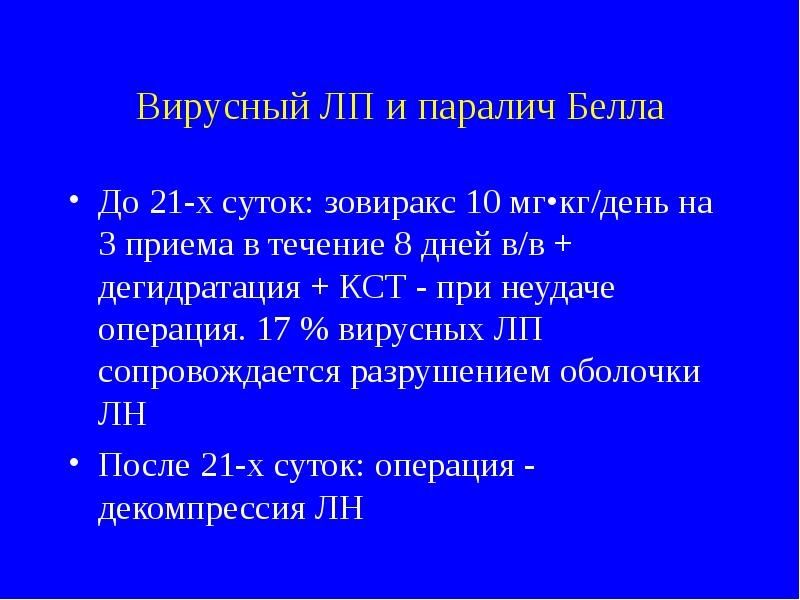 Вирусный ЛП и паралич Белла

• До 21-х суток: зовиракс 10 мг•кг/день на 3 приема в течение 8 дней в/в + дегидратация + КСТ - при неудаче операция. 17 % вирусных ЛП сопровождается разрушением оболочки ЛН

• После 21-х суток: операция - декомпрессия ЛН